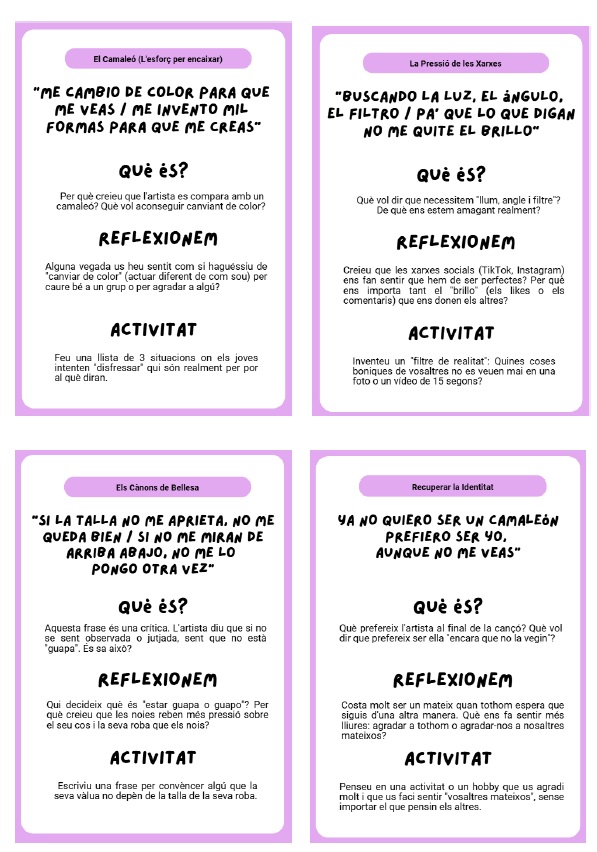 El Camaleó (L'esforç per encaixar)

"ME CAMBIO DE COLOR PARA QUE ME VEAS / ME INVENTO MIL FORMAS PARA QUE ME CREAS"

QUÈ ÉS?

Per què creieu que l'artista es compara amb un camaleó? Què vol aconseguir canviant de color?

REFLEXIONEM

Alguna vegada us heu sentit com si haguéssiu de "canviar de color" (actuar diferent de com sou) per caure bé a un grup o per agradar a algú?

ACTIVITAT

Feu una llista de 3 situacions on els joves intenten "disfressar" qui són realment per por al què diran.

La Pressió de les Xarxes

"BUSCANDO LA LUZ, EL ÁNGULO, EL FILTRO / PA' QUE LO QUE DIGAN NO ME QUITE EL BRILLO"

QUÈ ÉS?

Què vol dir que necessitem "llum, angle i filtre"? De què ens estem amagant realment?

REFLEXIONEM

Creieu que les xarxes socials (TikTok, Instagram) ens fan sentir que hem de ser perfectes? Per què ens importa tant el "brillo" (els likes o els comentaris) que ens donen els altres?

ACTIVITAT

Inventeu un "filtre de realitat": Quines coses boniques de vosaltres no es veuen mai en una foto o un vídeo de 15 segons?

Els Cànons de Bellesa

"SI LA TALLA NO ME APRIETA, NO ME QUEDA BIEN / SI NO ME MIRAN DE ARRIBA ABAJO, NO ME LO PONGO OTRA VEZ"

QUÈ ÉS?

Aquesta frase és una crítica. L'artista diu que si no se sent observada o jutjada, sent que no està "guapa". És sa això?

REFLEXIONEM

Qui decideix què és "estar guapa o guapo"? Per què creieu que les noies reben més pressió sobre el seu cos i la seva roba que els nois?

ACTIVITAT

Escriviu una frase per convèncer algú que la seva vàlua no depèn de la talla de la seva roba.

Recuperar la Identitat

YA NO QUIERO SER UN CAMALEÓN PREFIERO SER YO, AUNQUE NO ME VEAS"

QUÈ ÉS?

Què prefereix l'artista al final de la cançó? Què vol dir que prefereix ser ella "encara que no la vegin"?

REFLEXIONEM

Costa molt ser un mateix quan tothom espera que siguis d'una altra manera. Què ens fa sentir més lliures: agradar a tothom o agradar-nos a nosaltres mateixos?

ACTIVITAT

Penseu en una activitat o un hobby que us agradi molt i que us faci sentir "vosaltres mateixos", sense importar el que pensin els altres.